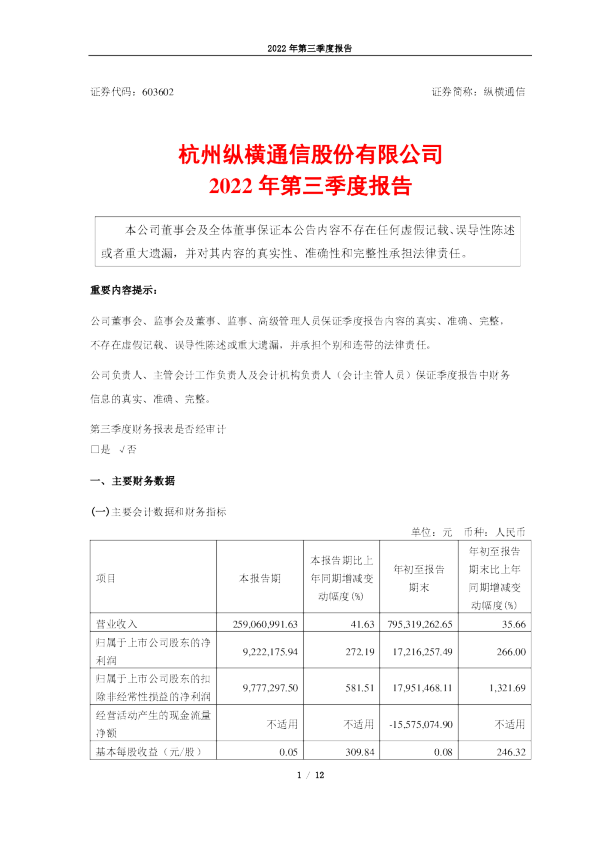 2022 年第三季度报告

证券代码：603602　　　　　　　　　　　　　　　　证券简称：纵横通信

杭州纵横通信股份有限公司
2022 年第三季度报告

本公司董事会及全体董事保证本公告内容不存在任何虚假记载、误导性陈述或者重大遗漏，并对其内容的真实性、准确性和完整性承担法律责任。

重要内容提示：

公司董事会、监事会及董事、监事、高级管理人员保证季度报告内容的真实、准确、完整，不存在虚假记载、误导性陈述或重大遗漏，并承担个别和连带的法律责任。

公司负责人、主管会计工作负责人及会计机构负责人（会计主管人员）保证季度报告中财务信息的真实、准确、完整。

第三季度财务报表是否经审计
□是 √否

一、主要财务数据

(一)主要会计数据和财务指标

单位：元　币种：人民币

| 项目 | 本报告期 | 本报告期比上年同期增减变动幅度(%) | 年初至报告期末 | 年初至报告期末比上年同期增减变动幅度(%) |
|---|---|---|---|---|
| 营业收入 | 259,060,991.63 | 41.63 | 795,319,262.65 | 35.66 |
| 归属于上市公司股东的净利润 | 9,222,175.94 | 272.19 | 17,216,257.49 | 266.00 |
| 归属于上市公司股东的扣除非经常性损益的净利润 | 9,777,297.50 | 581.51 | 17,951,468.11 | 1,321.69 |
| 经营活动产生的现金流量净额 | 不适用 | 不适用 | -15,575,074.90 | 不适用 |
| 基本每股收益（元/股） | 0.05 | 309.84 | 0.08 | 246.32 |

1 / 12